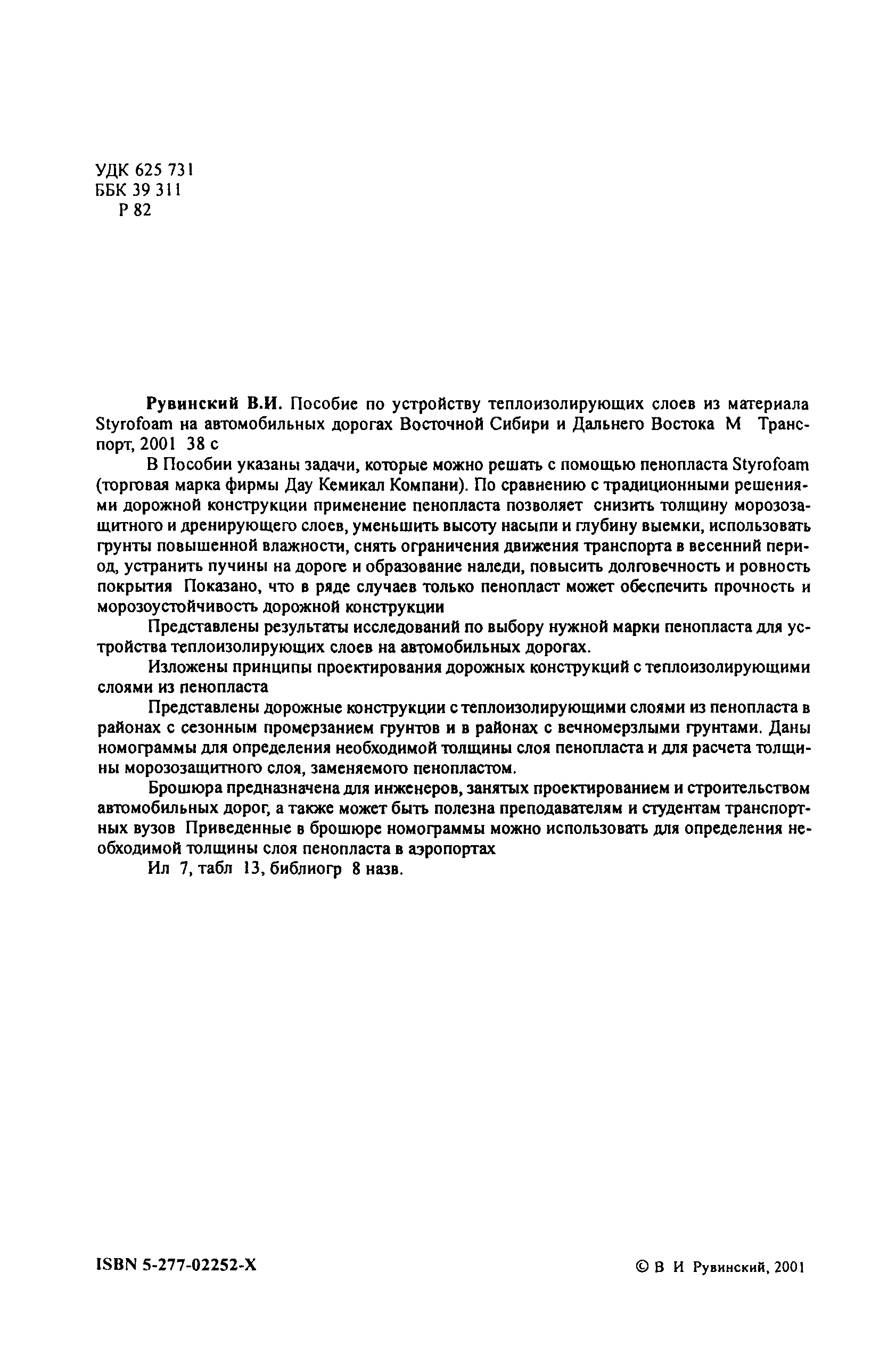 УДК 625 731
ББК 39 311
Р 82

Рувинский В.И. Пособие по устройству теплоизолирующих слоев из материала Styrofoam на автомобильных дорогах Восточной Сибири и Дальнего Востока М Транспорт, 2001 38 с

В Пособии указаны задачи, которые можно решать с помощью пенопласта Styrofoam (торговая марка фирмы Дау Кемикал Компани). По сравнению с традиционными решениями дорожной конструкции применение пенопласта позволяет снизить толщину морозозащитного и дренирующего слоев, уменьшить высоту насыпи и глубину выемки, использовать грунты повышенной влажности, снять ограничения движения транспорта в весенний период, устранить пучины на дороге и образование наледи, повысить долговечность и ровность покрытия Показано, что в ряде случаев только пенопласт может обеспечить прочность и морозоустойчивость дорожной конструкции

Представлены результаты исследований по выбору нужной марки пенопласта для устройства теплоизолирующих слоев на автомобильных дорогах.

Изложены принципы проектирования дорожных конструкций с теплоизолирующими слоями из пенопласта

Представлены дорожные конструкции с теплоизолирующими слоями из пенопласта в районах с сезонным промерзанием грунтов и в районах с вечномерзлыми грунтами. Даны номограммы для определения необходимой толщины слоя пенопласта и для расчета толщины морозозащитного слоя, заменяемого пенопластом.

Брошюра предназначена для инженеров, занятых проектированием и строительством автомобильных дорог, а также может быть полезна преподавателям и студентам транспортных вузов Приведенные в брошюре номограммы можно использовать для определения необходимой толщины слоя пенопласта в аэропортах

Ил 7, табл 13, библиогр 8 назв.

ISBN 5-277-02252-X

© В И Рувинский, 2001